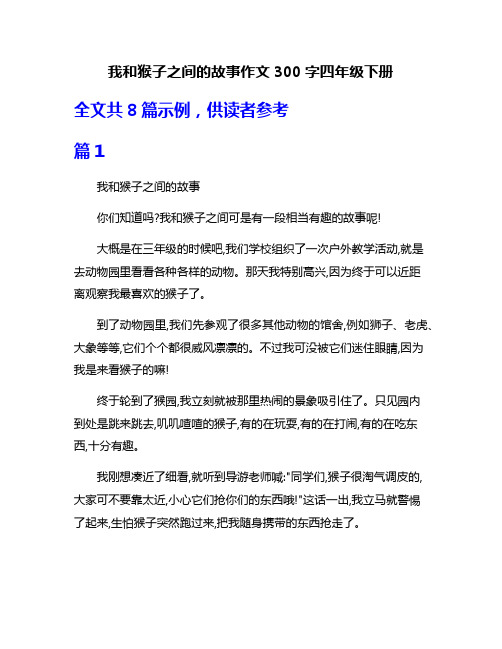 我和猴子之间的故事作文 300 字四年级下册

全文共 8 篇示例，供读者参考

篇 1

我和猴子之间的故事

你们知道吗?我和猴子之间可是有一段相当有趣的故事呢!

大概是在三年级的时候吧,我们学校组织了一次户外教学活动,就是去动物园里看看各种各样的动物。那天我特别高兴,因为终于可以近距离观察我最喜欢的猴子了。

到了动物园里,我们先参观了很多其他动物的馆舍,例如狮子、老虎、大象等等,它们个个都很威风凛凛的。不过我可没被它们迷住眼睛,因为我是来看猴子的嘛!

终于轮到了猴园,我立刻就被那里热闹的景象吸引住了。只见园内到处是跳来跳去,叽叽喳喳的猴子,有的在玩耍,有的在打闹,有的在吃东西,十分有趣。

我刚想凑近了细看,就听到导游老师喊:"同学们,猴子很淘气调皮的,大家可不要靠太近,小心它们抢你们的东西哦!"这话一出,我立马就警惕了起来,生怕猴子突然跑过来,把我随身携带的东西抢走了。